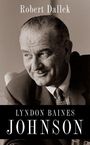 Robert Dallek

LYNDON BAINES
JOHNSON